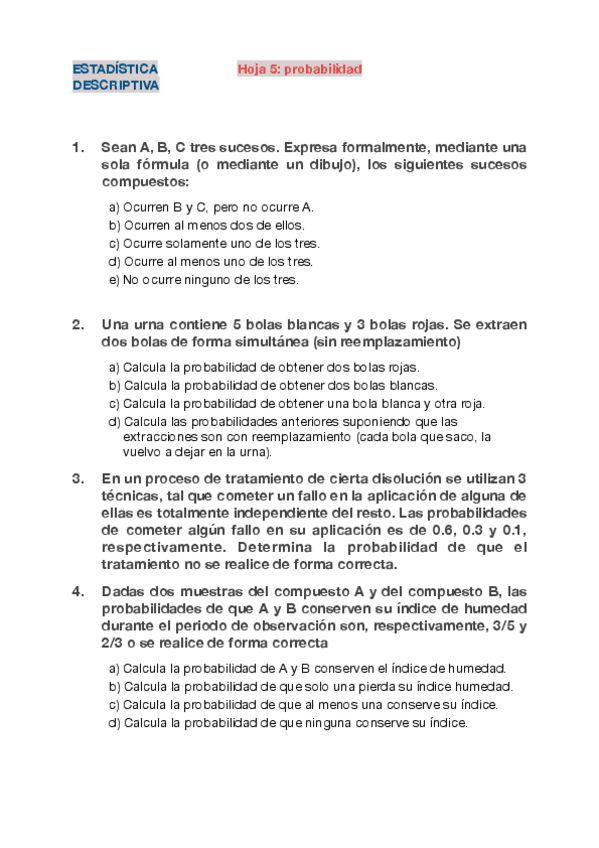 ESTADÍSTICA DESCRIPTIVA

Hoja 5: probabilidad

1. Sean A, B, C tres sucesos. Expresa formalmente, mediante una sola fórmula (o mediante un dibujo), los siguientes sucesos compuestos:

a) Ocurren B y C, pero no ocurre A.
b) Ocurren al menos dos de ellos.
c) Ocurre solamente uno de los tres.
d) Ocurre al menos uno de los tres.
e) No ocurre ninguno de los tres.

2. Una urna contiene 5 bolas blancas y 3 bolas rojas. Se extraen dos bolas de forma simultánea (sin reemplazamiento)

a) Calcula la probabilidad de obtener dos bolas rojas.
b) Calcula la probabilidad de obtener dos bolas blancas.
c) Calcula la probabilidad de obtener una bola blanca y otra roja.
d) Calcula las probabilidades anteriores suponiendo que las extracciones son con reemplazamiento (cada bola que saco, la vuelvo a dejar en la urna).

3. En un proceso de tratamiento de cierta disolución se utilizan 3 técnicas, tal que cometer un fallo en la aplicación de alguna de ellas es totalmente independiente del resto. Las probabilidades de cometer algún fallo en su aplicación es de 0.6, 0.3 y 0.1, respectivamente. Determina la probabilidad de que el tratamiento no se realice de forma correcta.

4. Dadas dos muestras del compuesto A y del compuesto B, las probabilidades de que A y B conserven su índice de humedad durante el periodo de observación son, respectivamente, 3/5 y 2/3 o se realice de forma correcta

a) Calcula la probabilidad de A y B conserven el índice de humedad.
b) Calcula la probabilidad de que solo una pierda su índice humedad.
c) Calcula la probabilidad de que al menos una conserve su índice.
d) Calcula la probabilidad de que ninguna conserve su índice.